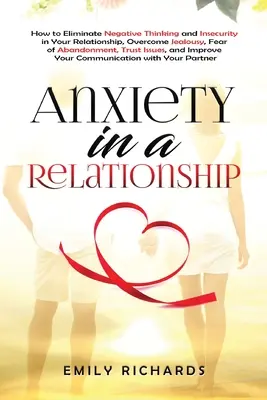 How to Eliminate Negative Thinking and Insecurity in Your Relationship, Overcome Jealousy, Fear of Abandonment, Trust Issues, and Improve Your Communication with Your Partner

ANXIETY
in a
RELATIONSHIP

EMILY RICHARDS